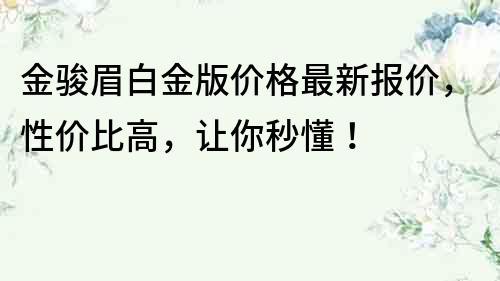 金骏眉白金版价格最新报价，性价比高，让你秒懂！